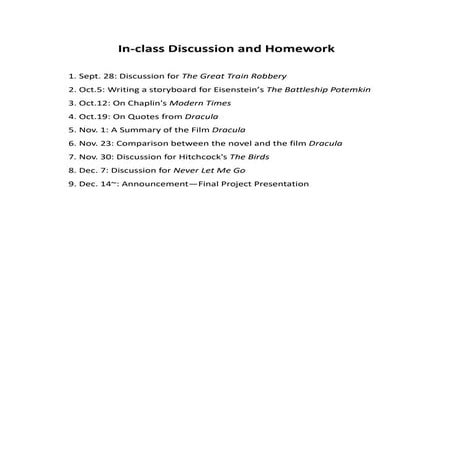 In-class Discussion and Homework

1. Sept. 28: Discussion for The Great Train Robbery
2. Oct.5: Writing a storyboard for Eisenstein's The Battleship Potemkin
3. Oct.12: On Chaplin's Modern Times
4. Oct.19: On Quotes from Dracula
5. Nov. 1: A Summary of the Film Dracula
6. Nov. 23: Comparison between the novel and the film Dracula
7. Nov. 30: Discussion for Hitchcock's The Birds
8. Dec. 7: Discussion for Never Let Me Go
9. Dec. 14~: Announcement—Final Project Presentation